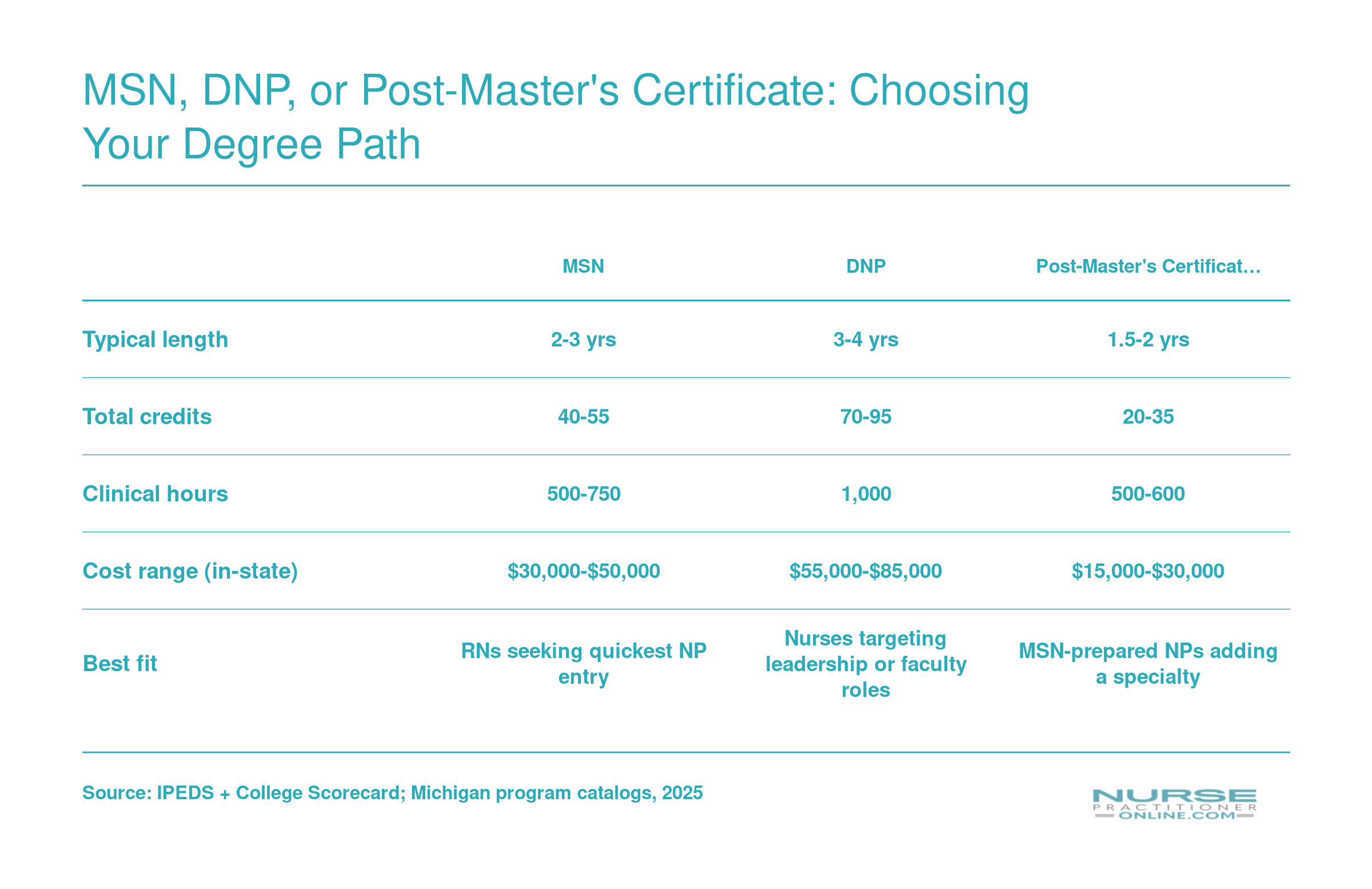 MSN, DNP, or Post-Master's Certificate: Choosing Your Degree Path

| | MSN | DNP | Post-Master's Certificat… |
|---|---|---|---|
| Typical length | 2-3 yrs | 3-4 yrs | 1.5-2 yrs |
| Total credits | 40-55 | 70-95 | 20-35 |
| Clinical hours | 500-750 | 1,000 | 500-600 |
| Cost range (in-state) | \$30,000-\$50,000 | \$55,000-\$85,000 | \$15,000-\$30,000 |
| Best fit | RNs seeking quickest NP entry | Nurses targeting leadership or faculty roles | MSN-prepared NPs adding a specialty |

Source: IPEDS + College Scorecard; Michigan program catalogs, 2025

NURSE PRACTITIONER ONLINE.COM